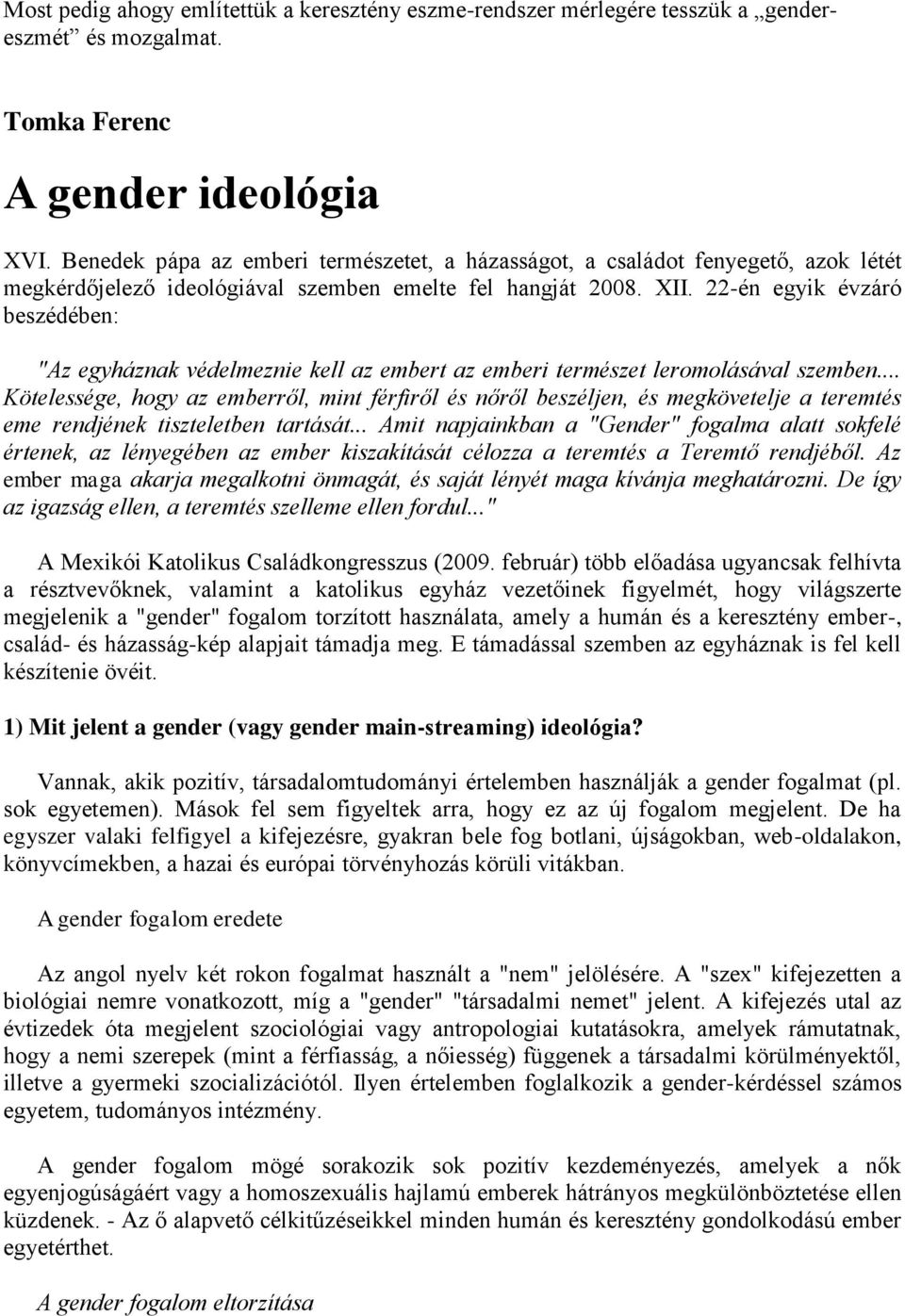 Most pedig ahogy említettük a keresztény eszme-rendszer mérlegére tesszük a „gender-eszmét” és mozgalmat.

Tomka Ferenc

A gender ideológia

XVI. Benedek pápa az emberi természetet, a házasságot, a családot fenyegető, azok létét megkérdőjelező ideológiával szemben emelte fel hangját 2008. XII. 22-én egyik évzáró beszédében:

"Az egyháznak védelmeznie kell az embert az emberi természet leromolásával szemben... Kötelessége, hogy az emberről, mint férfiről és nőről beszéljen, és megkövetelje a teremtés eme rendjének tiszteletben tartását... Amit napjainkban a "Gender" fogalma alatt sokfelé értenek, az lényegében az ember kiszakítását célozza a teremtés a Teremtő rendjéből. Az ember maga akarja megalkotni önmagát, és saját lényét maga kívánja meghatározni. De így az igazság ellen, a teremtés szelleme ellen fordul..."

A Mexikói Katolikus Családkongresszus (2009. február) több előadása ugyancsak felhívta a résztvevőknek, valamint a katolikus egyház vezetőinek figyelmét, hogy világszerte megjelenik a "gender" fogalom torzított használata, amely a humán és a keresztény ember-, család- és házasság-kép alapjait támadja meg. E támadással szemben az egyháznak is fel kell készítenie övéit.

1) Mit jelent a gender (vagy gender main-streaming) ideológia?

Vannak, akik pozitív, társadalomtudományi értelemben használják a gender fogalmat (pl. sok egyetemen). Mások fel sem figyeltek arra, hogy ez az új fogalom megjelent. De ha egyszer valaki felfigyel a kifejezésre, gyakran bele fog botlani, újságokban, web-oldalakon, könyvcímekben, a hazai és európai törvényhozás körüli vitákban.

A gender fogalom eredete

Az angol nyelv két rokon fogalmat használt a "nem" jelölésére. A "szex" kifejezetten a biológiai nemre vonatkozott, míg a "gender" "társadalmi nemet" jelent. A kifejezés utal az évtizedek óta megjelent szociológiai vagy antropologiai kutatásokra, amelyek rámutatnak, hogy a nemi szerepek (mint a férfiasság, a nőiesség) függenek a társadalmi körülményektől, illetve a gyermeki szocializációtól. Ilyen értelemben foglalkozik a gender-kérdéssel számos egyetem, tudományos intézmény.

A gender fogalom mögé sorakozik sok pozitív kezdeményezés, amelyek a nők egyenjogúságáért vagy a homoszexuális hajlamú emberek hátrányos megkülönböztetése ellen küzdenek. - Az ő alapvető célkitűzéseikkel minden humán és keresztény gondolkodású ember egyetérthet.

A gender fogalom eltorzítása